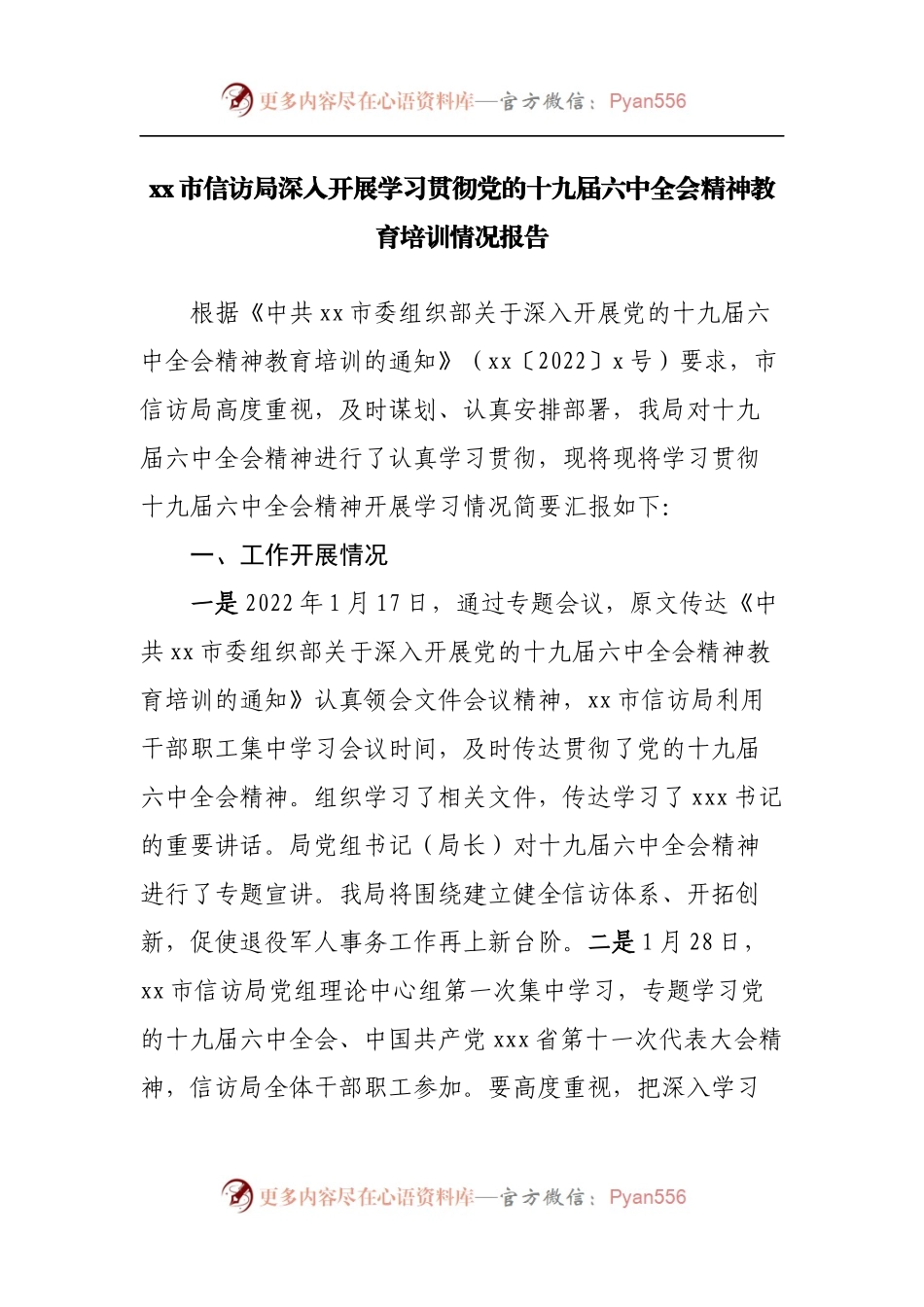 更多内容尽在心语资料库—官方微信：Pyan556

xx 市信访局深入开展学习贯彻党的十九届六中全会精神教育培训情况报告

根据《中共 xx 市委组织部关于深入开展党的十九届六中全会精神教育培训的通知》（xx〔2022〕x 号）要求，市信访局高度重视，及时谋划、认真安排部署，我局对十九届六中全会精神进行了认真学习贯彻，现将现将学习贯彻十九届六中全会精神开展学习情况简要汇报如下：

一、工作开展情况

一是 2022 年 1 月 17 日，通过专题会议，原文传达《中共 xx 市委组织部关于深入开展党的十九届六中全会精神教育培训的通知》认真领会文件会议精神，xx 市信访局利用干部职工集中学习会议时间，及时传达贯彻了党的十九届六中全会精神。组织学习了相关文件，传达学习了 xxx 书记的重要讲话。局党组书记（局长）对十九届六中全会精神进行了专题宣讲。我局将围绕建立健全信访体系、开拓创新，促使退役军人事务工作再上新台阶。二是 1 月 28 日，xx 市信访局党组理论中心组第一次集中学习，专题学习党的十九届六中全会、中国共产党 xxx 省第十一次代表大会精神，信访局全体干部职工参加。要高度重视，把深入学习

更多内容尽在心语资料库—官方微信：Pyan556